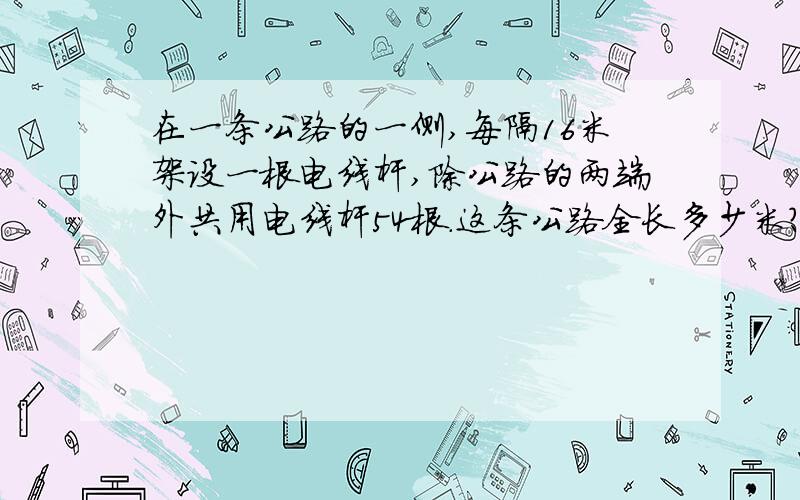 在一条公路的一侧,每隔16米架设一根电线杆,除公路的两端外共用电线杆54根.这条公路全长多少米?

STATIONERY